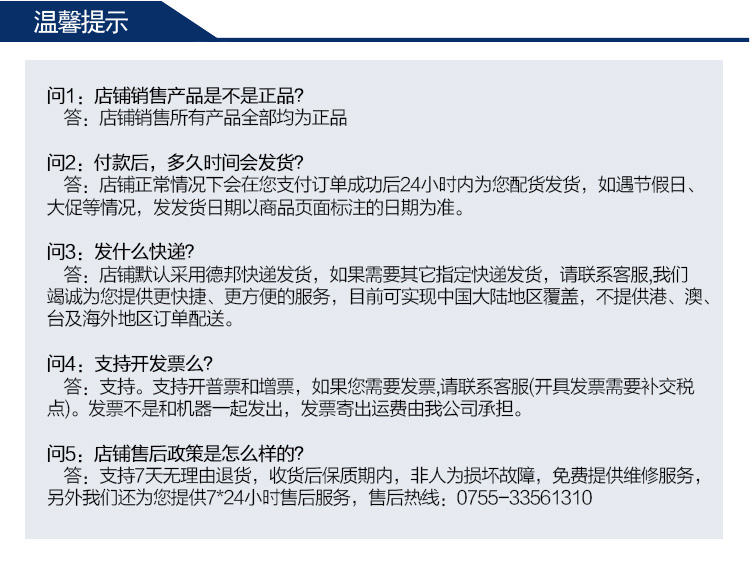 温馨提示

问1：店铺销售产品是不是正品?
答：店铺销售所有产品全部均为正品

问2：付款后，多久时间会发货?
答：店铺正常情况下会在您支付订单成功后24小时内为您配货发货，如遇节假日、大促等情况，发发货日期以商品页面标注的日期为准。

问3：发什么快递?
答：店铺默认采用德邦快递发货，如果需要其它指定快递发货，请联系客服,我们竭诚为您提供更快捷、更方便的服务，目前可实现中国大陆地区覆盖，不提供港、澳、台及海外地区订单配送。

问4：支持开发票么?
答：支持。支持开普票和增票，如果您需要发票,请联系客服(开具发票需要补交税点)。发票不是和机器一起发出，发票寄出运费由我公司承担。

问5：店铺售后政策是怎么样的?
答：支持7天无理由退货，收货后保质期内，非人为损坏故障，免费提供维修服务，另外我们还为您提供7*24小时售后服务，售后热线：0755-33561310